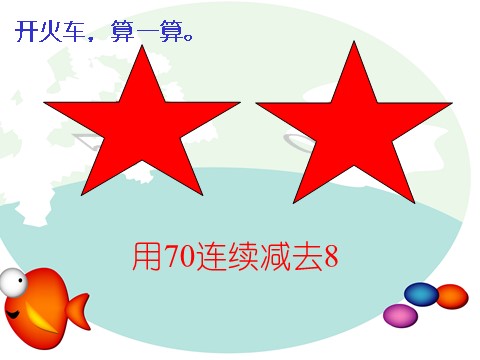 开火车，算一算。

用70连续减去8